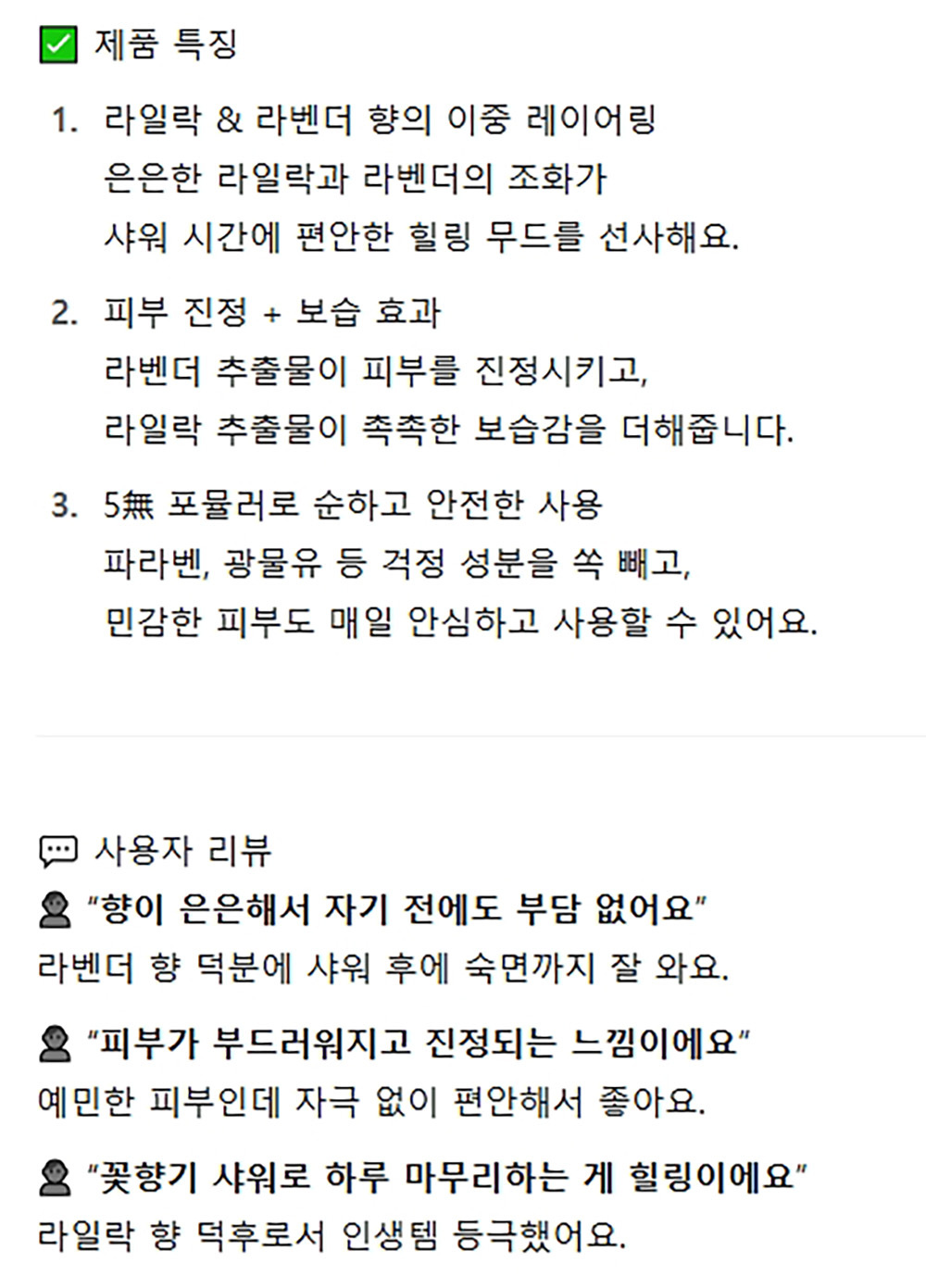 ☑ 제품 특징

1. 라일락 & 라벤더 향의 이중 레이어링
은은한 라일락과 라벤더의 조화가
샤워 시간에 편안한 힐링 무드를 선사해요.

2. 피부 진정 + 보습 효과
라벤더 추출물이 피부를 진정시키고,
라일락 추출물이 촉촉한 보습감을 더해줍니다.

3. 5無 포뮬러로 순하고 안전한 사용
파라벤, 광물유 등 걱정 성분을 쏙 빼고,
민감한 피부도 매일 안심하고 사용할 수 있어요.

사용자 리뷰

"향이 은은해서 자기 전에도 부담 없어요"
라벤더 향 덕분에 샤워 후에 숙면까지 잘 와요.

"피부가 부드러워지고 진정되는 느낌이에요"
예민한 피부인데 자극 없이 편안해서 좋아요.

"꽃향기 샤워로 하루 마무리하는 게 힐링이에요"
라일락 향 덕후로서 인생템 등극했어요.